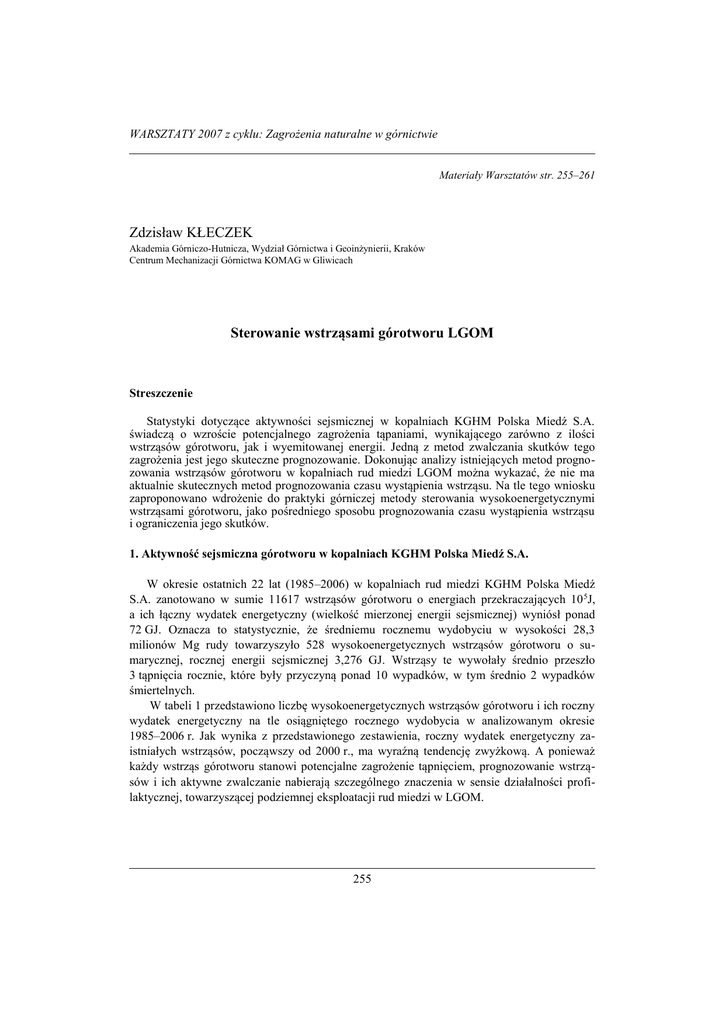 WARSZTATY 2007 z cyklu: Zagrożenia naturalne w górnictwie

Materiały Warsztatów str. 255–261

Zdzisław KŁECZEK
Akademia Górniczo-Hutnicza, Wydział Górnictwa i Geoinżynierii, Kraków
Centrum Mechanizacji Górnictwa KOMAG w Gliwicach

Sterowanie wstrząsami górotworu LGOM

Streszczenie

Statystyki dotyczące aktywności sejsmicznej w kopalniach KGHM Polska Miedź S.A. świadczą o wzroście potencjalnego zagrożenia tąpaniami, wynikającego zarówno z ilości wstrząsów górotworu, jak i wyemitowanej energii. Jedną z metod zwalczania skutków tego zagrożenia jest jego skuteczne prognozowanie. Dokonując analizy istniejących metod prognozowania wstrząsów górotworu w kopalniach rud miedzi LGOM można wykazać, że nie ma aktualnie skutecznych metod prognozowania czasu wystąpienia wstrząsu. Na tle tego wniosku zaproponowano wdrożenie do praktyki górniczej metody sterowania wysokoenergetycznymi wstrząsami górotworu, jako pośredniego sposobu prognozowania czasu wystąpienia wstrząsu i ograniczenia jego skutków.

1. Aktywność sejsmiczna górotworu w kopalniach KGHM Polska Miedź S.A.

W okresie ostatnich 22 lat (1985–2006) w kopalniach rud miedzi KGHM Polska Miedź S.A. zanotowano w sumie 11617 wstrząsów górotworu o energiach przekraczających $10^5$J, a ich łączny wydatek energetyczny (wielkość mierzonej energii sejsmicznej) wyniósł ponad 72 GJ. Oznacza to statystycznie, że średniemu rocznemu wydobyciu w wysokości 28,3 milionów Mg rudy towarzyszyło 528 wysokoenergetycznych wstrząsów górotworu o sumarycznej, rocznej energii sejsmicznej 3,276 GJ. Wstrząsy te wywołały średnio przeszło 3 tąpnięcia rocznie, które były przyczyną ponad 10 wypadków, w tym średnio 2 wypadków śmiertelnych.

W tabeli 1 przedstawiono liczbę wysokoenergetycznych wstrząsów górotworu i ich roczny wydatek energetyczny na tle osiągniętego rocznego wydobycia w analizowanym okresie 1985–2006 r. Jak wynika z przedstawionego zestawienia, roczny wydatek energetyczny zaistniałych wstrząsów, począwszy od 2000 r., ma wyraźną tendencję zwyżkową. A ponieważ każdy wstrząs górotworu stanowi potencjalne zagrożenie tąpnięciem, prognozowanie wstrząsów i ich aktywne zwalczanie nabierają szczególnego znaczenia w sensie działalności profilaktycznej, towarzyszącej podziemnej eksploatacji rud miedzi w LGOM.

255